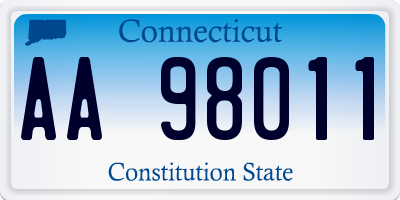 Connecticut

AA 98011

Constitution State